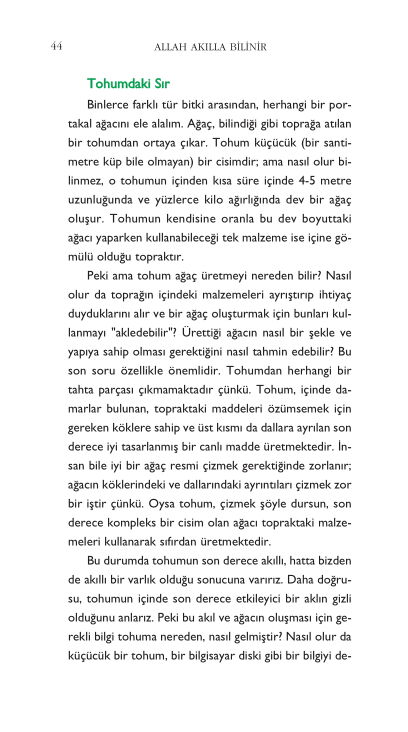 44 ALLAH AKILLA BİLİNİR

Tohumdaki Sır

Binlerce farklı tür bitki arasından, herhangi bir portakal ağacını ele alalım. Ağaç, bilindiği gibi toprağa atılan bir tohumdan ortaya çıkar. Tohum küçücük (bir santimetre küp bile olmayan) bir cisimdir; ama nasıl olur bilinmez, o tohumun içinden kısa süre içinde 4-5 metre uzunluğunda ve yüzlerce kilo ağırlığında dev bir ağaç oluşur. Tohumun kendisine oranla bu dev boyuttaki ağacı yaparken kullanabileceği tek malzeme ise içine gömülü olduğu topraktır.

Peki ama tohum ağaç üretmeyi nereden bilir? Nasıl olur da toprağın içindeki malzemeleri ayrıştırıp ihtiyaç duyduklarını alır ve bir ağaç oluşturmak için bunları kullanmayı "akledebilir"? Ürettiği ağacın nasıl bir şekle ve yapıya sahip olması gerektiğini nasıl tahmin edebilir? Bu son soru özellikle önemlidir. Tohumdan herhangi bir tahta parçası çıkmamaktadır çünkü. Tohum, içinde damarlar bulunan, topraktaki maddeleri özümsemek için gereken köklere sahip ve üst kısmı da dallara ayrılan son derece iyi tasarlanmış bir canlı madde üretmektedir. İnsan bile iyi bir ağaç resmi çizmek gerektiğinde zorlanır; ağacın köklerindeki ve dallarındaki ayrıntıları çizmek zor bir iştir çünkü. Oysa tohum, çizmek şöyle dursun, son derece kompleks bir cisim olan ağacı topraktaki malzemeleri kullanarak sıfırdan üretmektedir.

Bu durumda tohumun son derece akıllı, hatta bizden de akıllı bir varlık olduğu sonucuna varırız. Daha doğrusu, tohumun içinde son derece etkileyici bir aklın gizli olduğunu anlarız. Peki bu akıl ve ağacın oluşması için gerekli bilgi tohuma nereden, nasıl gelmiştir? Nasıl olur da küçücük bir tohum, bir bilgisayar diski gibi bir bilgiyi de-